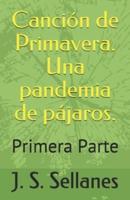 Canción de Primavera. Una pandemia de pájaros.

Primera Parte

J. S. Sellanes